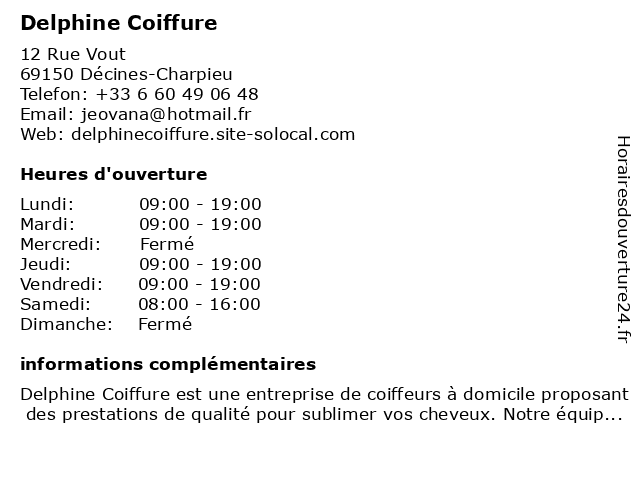 Delphine Coiffure

12 Rue Vout
69150 Décines-Charpieu
Telefon: +33 6 60 49 06 48
Email: jeovana@hotmail.fr
Web: delphinecoiffure.site-solocal.com

Heures d'ouverture

| | |
|---|---|
| Lundi: | 09:00 - 19:00 |
| Mardi: | 09:00 - 19:00 |
| Mercredi: | Fermé |
| Jeudi: | 09:00 - 19:00 |
| Vendredi: | 09:00 - 19:00 |
| Samedi: | 08:00 - 16:00 |
| Dimanche: | Fermé |

informations complémentaires

Delphine Coiffure est une entreprise de coiffeurs à domicile proposant des prestations de qualité pour sublimer vos cheveux. Notre équip...

Horairesdouverture24.fr